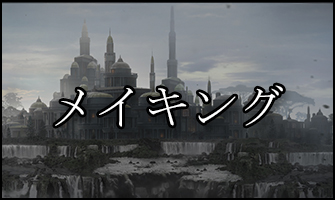 メイキング